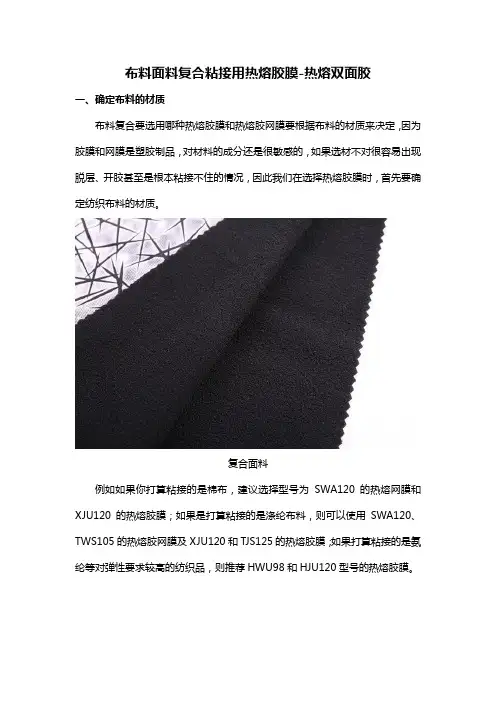 布料面料复合粘接用热熔胶膜-热熔双面胶

一、确定布料的材质

布料复合要选用哪种热熔胶膜和热熔胶网膜要根据布料的材质来决定，因为胶膜和网膜是塑胶制品，对材料的成分还是很敏感的，如果选材不对很容易出现脱层、开胶甚至是根本粘接不住的情况，因此我们在选择热熔胶膜时，首先要确定纺织布料的材质。

复合面料

例如如果你打算粘接的是棉布，建议选择型号为SWA120的热熔网膜和XJU120的热熔胶膜；如果是打算粘接的是涤纶布料，则可以使用SWA120、TWS105的热熔胶网膜及XJU120和TJS125的热熔胶膜；如果打算粘接的是氨纶等对弹性要求较高的纺织品，则推荐HWU98和HJU120型号的热熔胶膜。